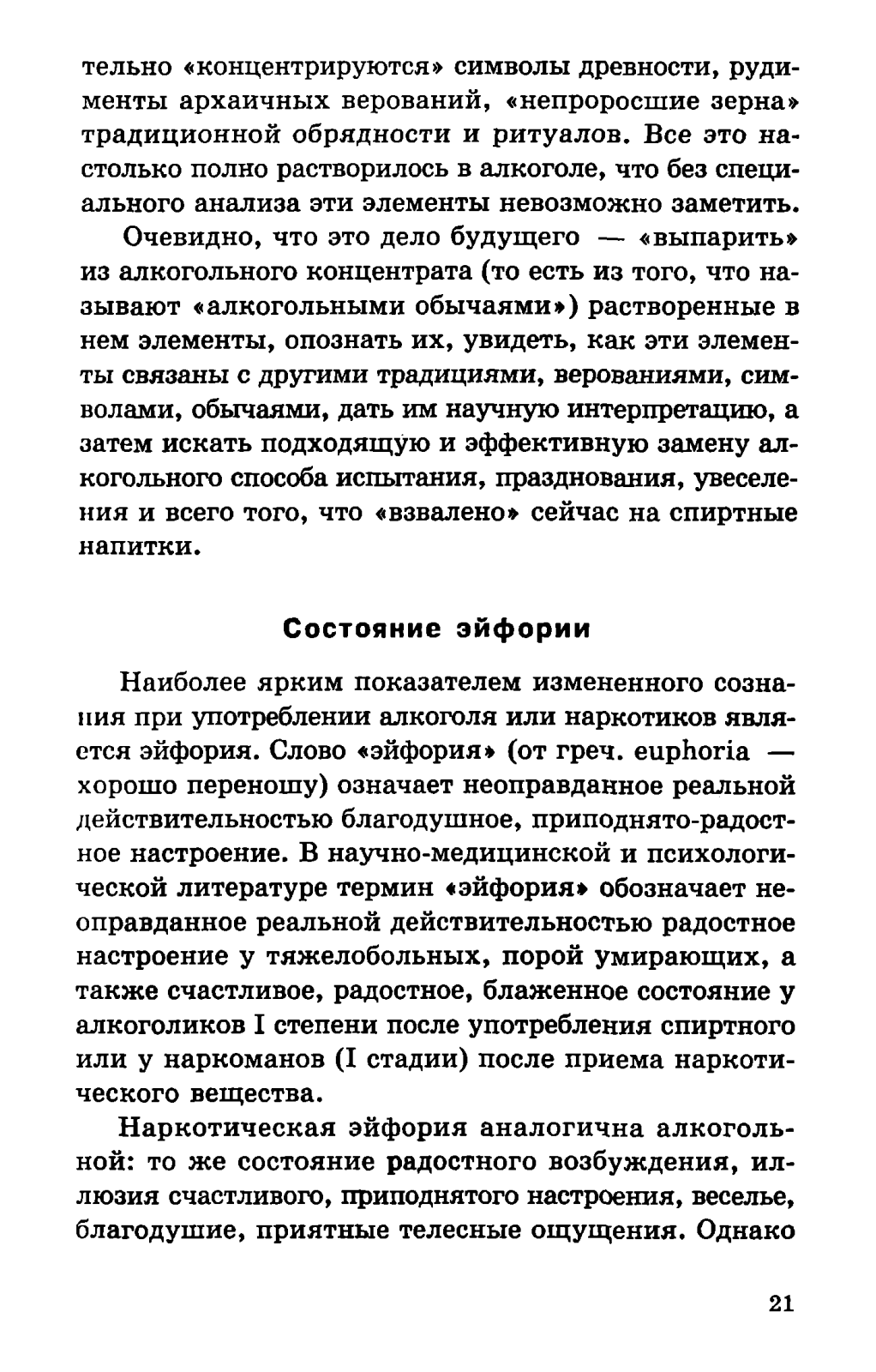 тельно «концентрируются» символы древности, рудименты архаичных верований, «непроросшие зерна» традиционной обрядности и ритуалов. Все это настолько полно растворилось в алкоголе, что без специального анализа эти элементы невозможно заметить.

Очевидно, что это дело будущего — «выпарить» из алкогольного концентрата (то есть из того, что называют «алкогольными обычаями») растворенные в нем элементы, опознать их, увидеть, как эти элементы связаны с другими традициями, верованиями, символами, обычаями, дать им научную интерпретацию, а затем искать подходящую и эффективную замену алкогольного способа испытания, празднования, увеселения и всего того, что «взвалено» сейчас на спиртные напитки.

Состояние эйфории

Наиболее ярким показателем измененного сознания при употреблении алкоголя или наркотиков является эйфория. Слово «эйфория» (от греч. euphoria — хорошо переношу) означает неоправданное реальной действительностью благодушное, приподнято-радостное настроение. В научно-медицинской и психологической литературе термин «эйфория» обозначает неоправданное реальной действительностью радостное настроение у тяжелобольных, порой умирающих, а также счастливое, радостное, блаженное состояние у алкоголиков I степени после употребления спиртного или у наркоманов (I стадии) после приема наркотического вещества.

Наркотическая эйфория аналогична алкогольной: то же состояние радостного возбуждения, иллюзия счастливого, приподнятого настроения, веселье, благодушие, приятные телесные ощущения. Однако

21